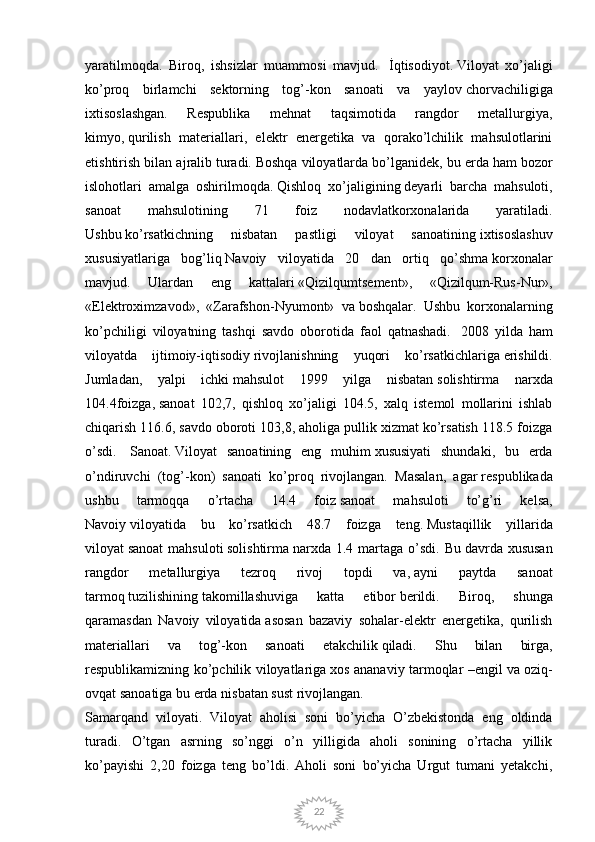 yaratilmoqda.  Biroq,  ishsizlar  muammosi  mavjud.   İqtisodiyot. Viloyat  xo’jaligi ko’proq  birlamchi  sektorning  tog’-kon  sanoati  va  yaylov chorvachiligiga ixtisoslashgan.  Respublika  mehnat  taqsimotida  rangdor  metallurgiya, kimyo, qurilish  materiallari,  elektr  energetika  va  qorako’lchilik  mahsulotlarini etishtirish bilan ajralib turadi. Boshqa viloyatlarda bo’lganidek, bu erda ham bozor islohotlari  amalga  oshirilmoqda. Qishloq  xo’jaligining deyarli  barcha  mahsuloti, sanoat  mahsulotining  71  foiz  nodavlatkorxonalarida  yaratiladi. Ushbu ko’rsatkichning  nisbatan  pastligi  viloyat  sanoatining ixtisoslashuv xususiyatlariga  bog’liq Navoiy  viloyatida  20  dan  ortiq  qo’shma korxonalar mavjud.  Ulardan  eng  kattalari «Qizilqumtsement»,  «Qizilqum-Rus-Nur», «Elektroximzavod»,  «Zarafshon-Nyumont»  va boshqalar.  Ushbu  korxonalarning ko’pchiligi  viloyatning  tashqi  savdo  oborotida  faol  qatnashadi.   2008  yilda  ham viloyatda  ijtimoiy-iqtisodiy rivojlanishning  yuqori  ko’rsatkichlariga erishildi. Jumladan,  yalpi  ichki mahsulot  1999  yilga  nisbatan solishtirma  narxda 104.4foizga, sanoat  102,7,  qishloq  xo’jaligi  104.5,  xalq  istemol  mollarini  ishlab chiqarish 116.6, savdo oboroti 103,8, aholiga pullik xizmat ko’rsatish 118.5 foizga o’sdi.   Sanoat. Viloyat  sanoatining  eng  muhim xususiyati  shundaki,  bu  erda o’ndiruvchi  (tog’-kon)  sanoati  ko’proq  rivojlangan.  Masalan,  agar respublikada ushbu  tarmoqqa  o’rtacha  14.4  foiz sanoat  mahsuloti  to’g’ri  kelsa, Navoiy viloyatida  bu  ko’rsatkich  48.7  foizga  teng. Mustaqillik  yillarida viloyat sanoat mahsuloti solishtirma narxda 1.4 martaga o’sdi. Bu davrda xususan rangdor  metallurgiya  tezroq  rivoj  topdi  va, ayni  paytda  sanoat tarmoq tuzilishining takomillashuviga  katta  etibor berildi.  Biroq,  shunga qaramasdan  Navoiy  viloyatida asosan  bazaviy  sohalar-elektr  energetika,  qurilish materiallari  va  tog’-kon  sanoati  etakchilik qiladi.  Shu  bilan  birga, respublikamizning ko’pchilik viloyatlariga xos ananaviy tarmoqlar –engil va oziq-ovqat sanoatiga bu erda nisbatan sust rivojlangan.

Samarqand  viloyati.  Viloyat  aholisi  soni  bo’yicha  O’zbekistonda  eng  oldinda turadi.  O’tgan  asrning  so’nggi  o’n  yilligida  aholi  sonining  o’rtacha  yillik ko’payishi  2,20  foizga  teng  bo’ldi.  Aholi  soni  bo’yicha  Urgut  tumani  yetakchi,

22